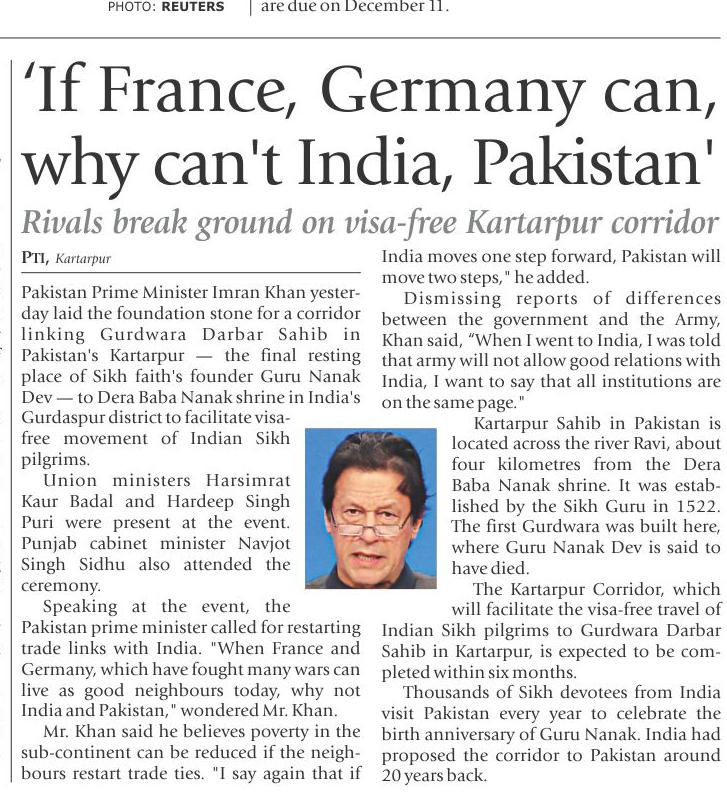 PHOTO: REUTERS

are due on December 11.

'If France, Germany can, why can't India, Pakistan'

Rivals break ground on visa-free Kartarpur corridor

PTI, Kartarpur

Pakistan Prime Minister Imran Khan yesterday laid the foundation stone for a corridor linking Gurdwara Darbar Sahib in Pakistan's Kartarpur — the final resting place of Sikh faith's founder Guru Nanak Dev — to Dera Baba Nanak shrine in India's Gurdaspur district to facilitate visa-free movement of Indian Sikh pilgrims.

Union ministers Harsimrat Kaur Badal and Hardeep Singh Puri were present at the event. Punjab cabinet minister Navjot Singh Sidhu also attended the ceremony.

Speaking at the event, the Pakistan prime minister called for restarting trade links with India. "When France and Germany, which have fought many wars can live as good neighbours today, why not India and Pakistan," wondered Mr. Khan.

Mr. Khan said he believes poverty in the sub-continent can be reduced if the neighbours restart trade ties. "I say again that if India moves one step forward, Pakistan will move two steps," he added.

Dismissing reports of differences between the government and the Army, Khan said, "When I went to India, I was told that army will not allow good relations with India, I want to say that all institutions are on the same page."

Kartarpur Sahib in Pakistan is located across the river Ravi, about four kilometres from the Dera Baba Nanak shrine. It was established by the Sikh Guru in 1522. The first Gurdwara was built here, where Guru Nanak Dev is said to have died.

The Kartarpur Corridor, which will facilitate the visa-free travel of Indian Sikh pilgrims to Gurdwara Darbar Sahib in Kartarpur, is expected to be completed within six months.

Thousands of Sikh devotees from India visit Pakistan every year to celebrate the birth anniversary of Guru Nanak. India had proposed the corridor to Pakistan around 20 years back.